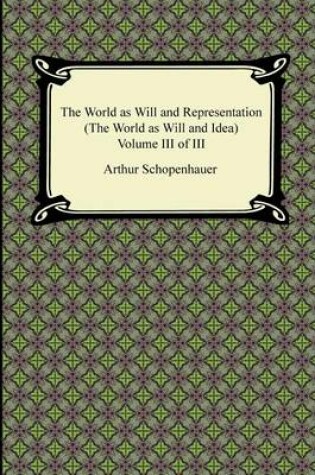 The World as Will and Representation
(The World as Will and Idea)
Volume III of III

Arthur Schopenhauer